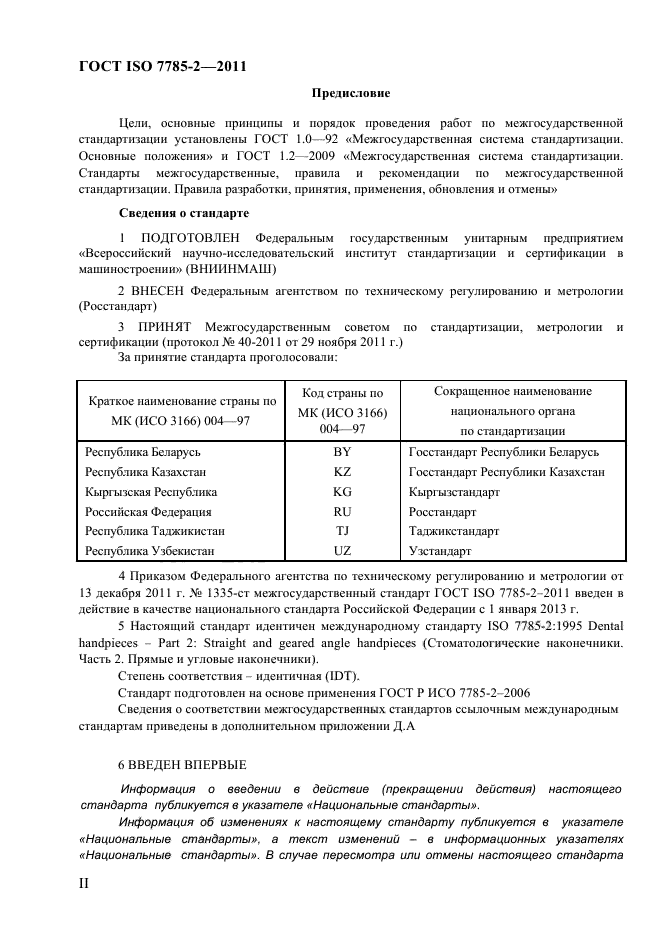 ГОСТ ISO 7785-2—2011

Предисловие

Цели, основные принципы и порядок проведения работ по межгосударственной стандартизации установлены ГОСТ 1.0—92 «Межгосударственная система стандартизации. Основные положения» и ГОСТ 1.2—2009 «Межгосударственная система стандартизации. Стандарты межгосударственные, правила и рекомендации по межгосударственной стандартизации. Правила разработки, принятия, применения, обновления и отмены»

Сведения о стандарте

1 ПОДГОТОВЛЕН Федеральным государственным унитарным предприятием «Всероссийский научно-исследовательский институт стандартизации и сертификации в машиностроении» (ВНИИНМАШ)

2 ВНЕСЕН Федеральным агентством по техническому регулированию и метрологии (Росстандарт)

3 ПРИНЯТ Межгосударственным советом по стандартизации, метрологии и сертификации (протокол № 40-2011 от 29 ноября 2011 г.)

За принятие стандарта проголосовали:

| Краткое наименование страны по МК (ИСО 3166) 004—97 | Код страны по МК (ИСО 3166) 004—97 | Сокращенное наименование национального органа по стандартизации |
|---|---|---|
| Республика Беларусь | BY | Госстандарт Республики Беларусь |
| Республика Казахстан | KZ | Госстандарт Республики Казахстан |
| Кыргызская Республика | KG | Кыргызстандарт |
| Российская Федерация | RU | Росстандарт |
| Республика Таджикистан | TJ | Таджикстандарт |
| Республика Узбекистан | UZ | Узстандарт |

4 Приказом Федерального агентства по техническому регулированию и метрологии от 13 декабря 2011 г. № 1335-ст межгосударственный стандарт ГОСТ ISO 7785-2–2011 введен в действие в качестве национального стандарта Российской Федерации с 1 января 2013 г.

5 Настоящий стандарт идентичен международному стандарту ISO 7785-2:1995 Dental handpieces – Part 2: Straight and geared angle handpieces (Стоматологические наконечники. Часть 2. Прямые и угловые наконечники).

Степень соответствия – идентичная (IDT).

Стандарт подготовлен на основе применения ГОСТ Р ИСО 7785-2–2006

Сведения о соответствии межгосударственных стандартов ссылочным международным стандартам приведены в дополнительном приложении Д.А

6 ВВЕДЕН ВПЕРВЫЕ

Информация о введении в действие (прекращении действия) настоящего стандарта публикуется в указателе «Национальные стандарты».

Информация об изменениях к настоящему стандарту публикуется в указателе «Национальные стандарты», а текст изменений – в информационных указателях «Национальные стандарты». В случае пересмотра или отмены настоящего стандарта

II